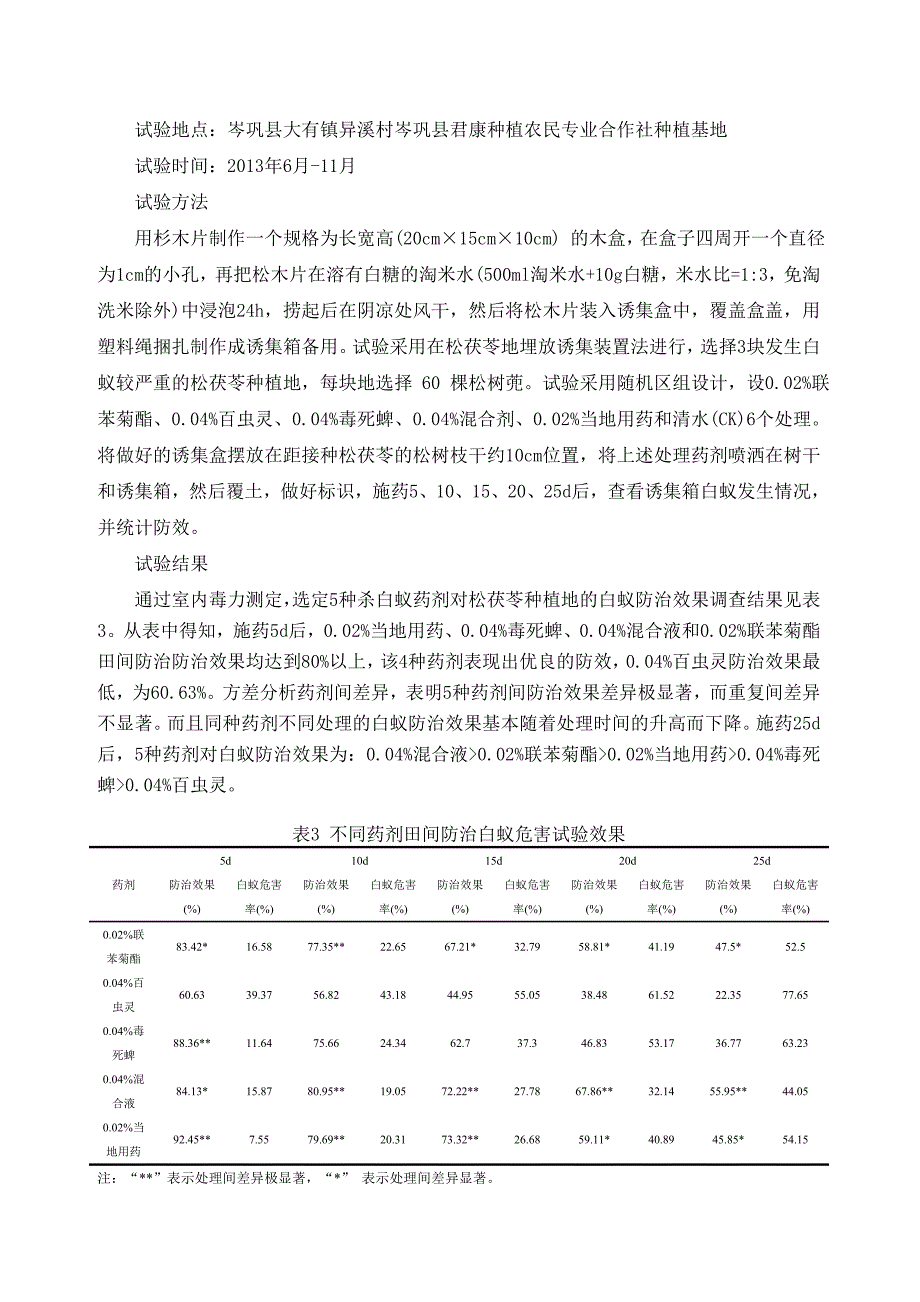 试验地点：岑巩县大有镇异溪村岑巩县君康种植农民专业合作社种植基地

试验时间：2013年6月-11月

试验方法

用杉木片制作一个规格为长宽高(20cm×15cm×10cm) 的木盒，在盒子四周开一个直径为1cm的小孔，再把松木片在溶有白糖的淘米水(500ml淘米水+10g白糖，米水比=1:3，免淘洗米除外)中浸泡24h，捞起后在阴凉处风干，然后将松木片装入诱集盒中，覆盖盒盖，用塑料绳捆扎制作成诱集箱备用。试验采用在松茯苓地埋放诱集装置法进行，选择3块发生白蚁较严重的松茯苓种植地，每块地选择 60 棵松树蔸。试验采用随机区组设计，设0.02%联苯菊酯、0.04%百虫灵、0.04%毒死蜱、0.04%混合剂、0.02%当地用药和清水(CK)6个处理。将做好的诱集盒摆放在距接种松茯苓的松树枝干约10cm位置，将上述处理药剂喷洒在树干和诱集箱，然后覆土，做好标识，施药5、10、15、20、25d后，查看诱集箱白蚁发生情况，并统计防效。

试验结果

通过室内毒力测定,选定5种杀白蚁药剂对松茯苓种植地的白蚁防治效果调查结果见表3。从表中得知，施药5d后，0.02%当地用药、0.04%毒死蜱、0.04%混合液和0.02%联苯菊酯田间防治防治效果均达到80%以上，该4种药剂表现出优良的防效，0.04%百虫灵防治效果最低，为60.63%。方差分析药剂间差异，表明5种药剂间防治效果差异极显著，而重复间差异不显著。而且同种药剂不同处理的白蚁防治效果基本随着处理时间的升高而下降。施药25d后，5种药剂对白蚁防治效果为：0.04%混合液>0.02%联苯菊酯>0.02%当地用药>0.04%毒死蜱>0.04%百虫灵。

表3 不同药剂田间防治白蚁危害试验效果

| 药剂 | 5d 防治效果(%) | 5d 白蚁危害率(%) | 10d 防治效果(%) | 10d 白蚁危害率(%) | 15d 防治效果(%) | 15d 白蚁危害率(%) | 20d 防治效果(%) | 20d 白蚁危害率(%) | 25d 防治效果(%) | 25d 白蚁危害率(%) |
|---|---|---|---|---|---|---|---|---|---|---|
| 0.02%联苯菊酯 | 83.42* | 16.58 | 77.35** | 22.65 | 67.21* | 32.79 | 58.81* | 41.19 | 47.5* | 52.5 |
| 0.04%百虫灵 | 60.63 | 39.37 | 56.82 | 43.18 | 44.95 | 55.05 | 38.48 | 61.52 | 22.35 | 77.65 |
| 0.04%毒死蜱 | 88.36** | 11.64 | 75.66 | 24.34 | 62.7 | 37.3 | 46.83 | 53.17 | 36.77 | 63.23 |
| 0.04%混合液 | 84.13* | 15.87 | 80.95** | 19.05 | 72.22** | 27.78 | 67.86** | 32.14 | 55.95** | 44.05 |
| 0.02%当地用药 | 92.45** | 7.55 | 79.69** | 20.31 | 73.32** | 26.68 | 59.11* | 40.89 | 45.85* | 54.15 |

注：“**”表示处理间差异极显著，“*” 表示处理间差异显著。